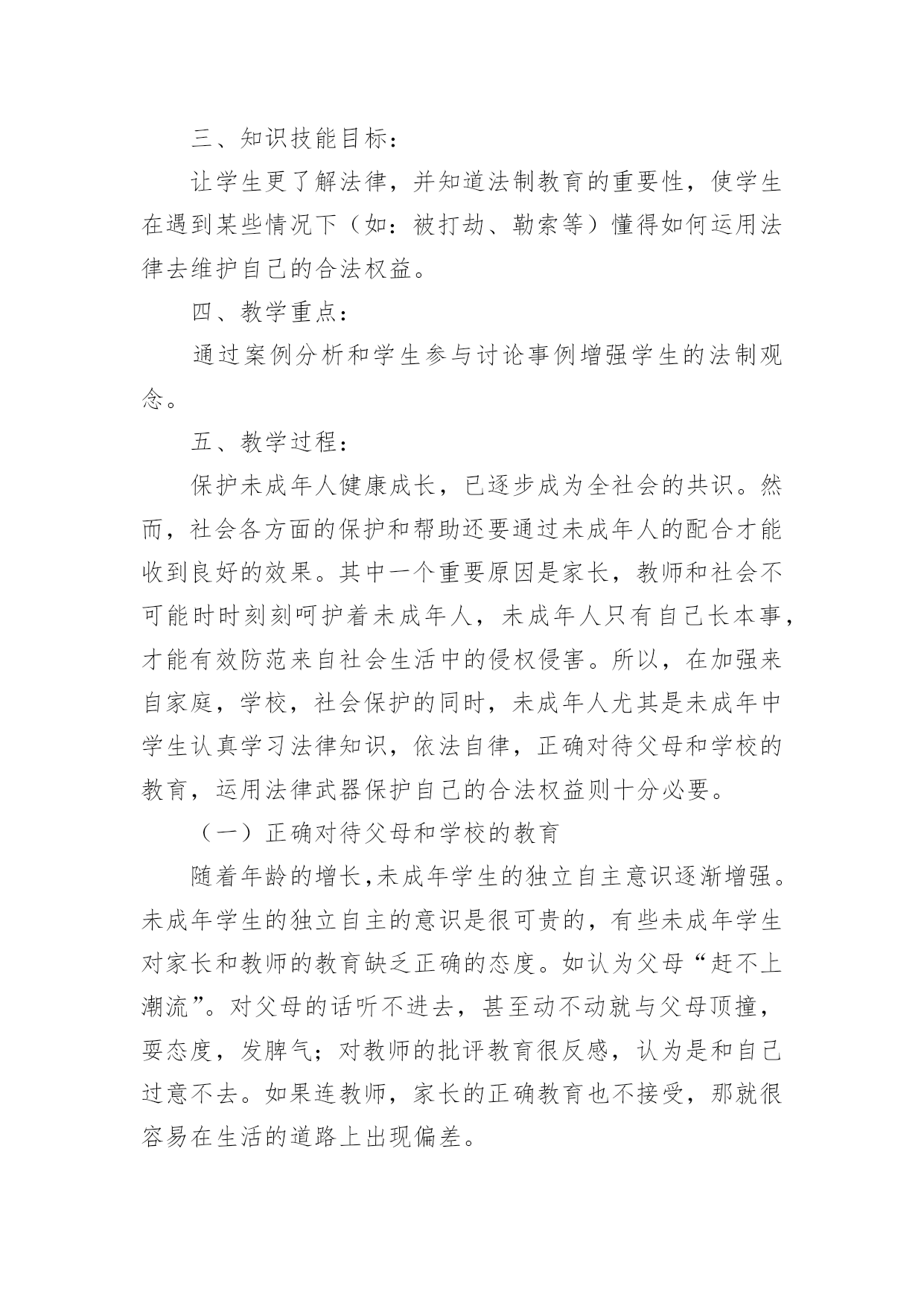 三、知识技能目标：

让学生更了解法律，并知道法制教育的重要性，使学生在遇到某些情况下（如：被打劫、勒索等）懂得如何运用法律去维护自己的合法权益。

四、教学重点：

通过案例分析和学生参与讨论事例增强学生的法制观念。

五、教学过程：

保护未成年人健康成长，已逐步成为全社会的共识。然而，社会各方面的保护和帮助还要通过未成年人的配合才能收到良好的效果。其中一个重要原因是家长，教师和社会不可能时时刻刻呵护着未成年人，未成年人只有自己长本事，才能有效防范来自社会生活中的侵权侵害。所以，在加强来自家庭，学校，社会保护的同时，未成年人尤其是未成年中学生认真学习法律知识，依法自律，正确对待父母和学校的教育，运用法律武器保护自己的合法权益则十分必要。

（一）正确对待父母和学校的教育

随着年龄的增长,未成年学生的独立自主意识逐渐增强。未成年学生的独立自主的意识是很可贵的，有些未成年学生对家长和教师的教育缺乏正确的态度。如认为父母“赶不上潮流”。对父母的话听不进去，甚至动不动就与父母顶撞，耍态度，发脾气；对教师的批评教育很反感，认为是和自己过意不去。如果连教师，家长的正确教育也不接受，那就很容易在生活的道路上出现偏差。